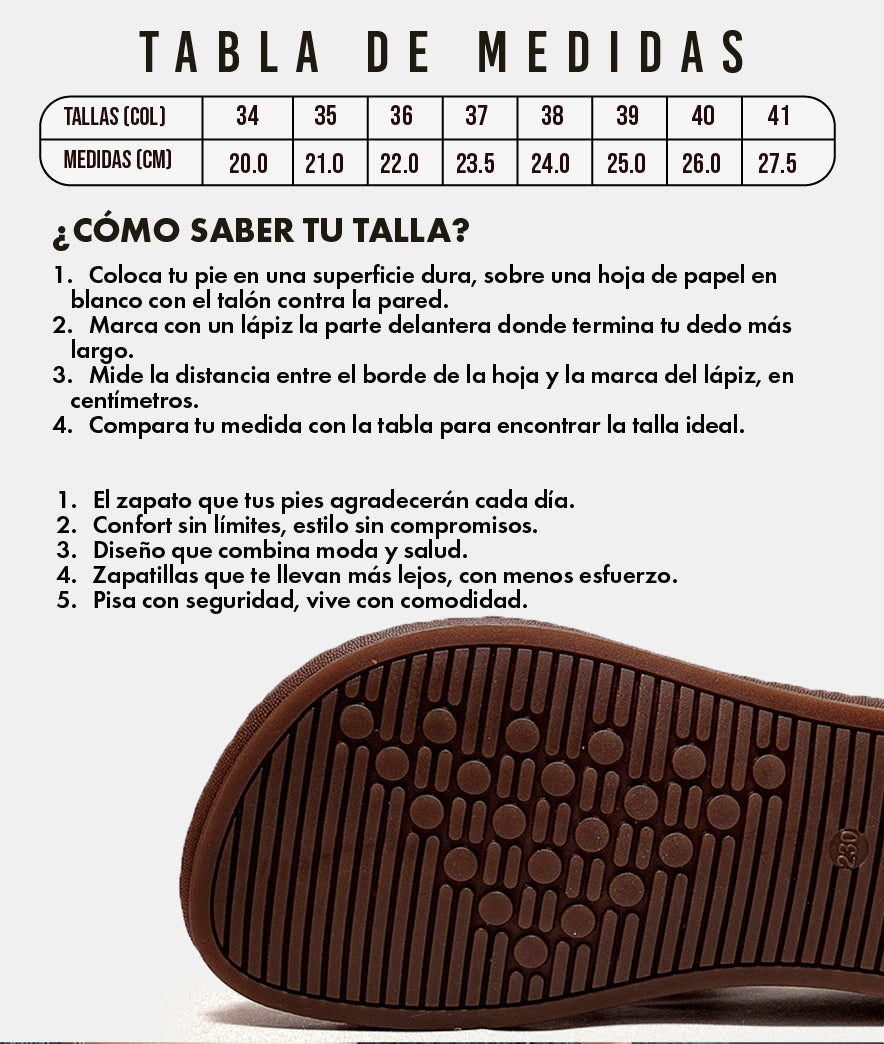 TABLA DE MEDIDAS

| TALLAS (COL) | 34 | 35 | 36 | 37 | 38 | 39 | 40 | 41 |
|---|---|---|---|---|---|---|---|---|
| MEDIDAS (CM) | 20.0 | 21.0 | 22.0 | 23.5 | 24.0 | 25.0 | 26.0 | 27.5 |

¿CÓMO SABER TU TALLA?

1. Coloca tu pie en una superficie dura, sobre una hoja de papel en blanco con el talón contra la pared.
2. Marca con un lápiz la parte delantera donde termina tu dedo más largo.
3. Mide la distancia entre el borde de la hoja y la marca del lápiz, en centímetros.
4. Compara tu medida con la tabla para encontrar la talla ideal.

1. El zapato que tus pies agradecerán cada día.
2. Confort sin límites, estilo sin compromisos.
3. Diseño que combina moda y salud.
4. Zapatillas que te llevan más lejos, con menos esfuerzo.
5. Pisa con seguridad, vive con comodidad.

230